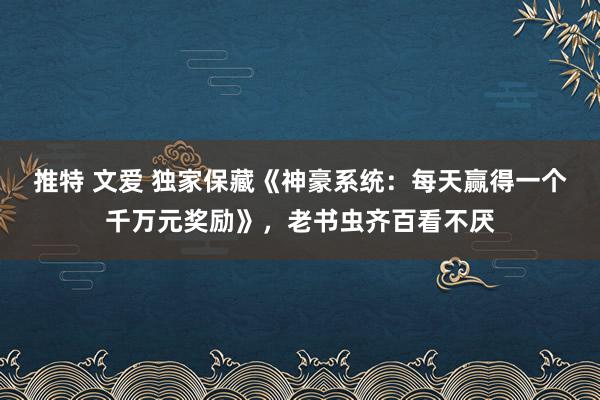 推特 文爱 独家保藏《神豪系统：每天赢得一个千万元奖励》，老书虫齐百看不厌